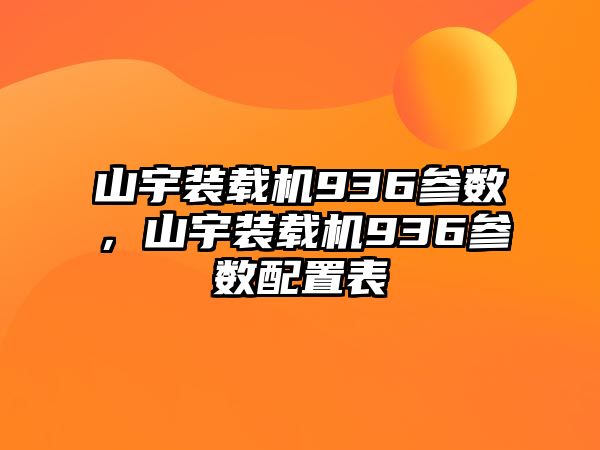 山宇装载机936参数，山宇装载机936参数配置表